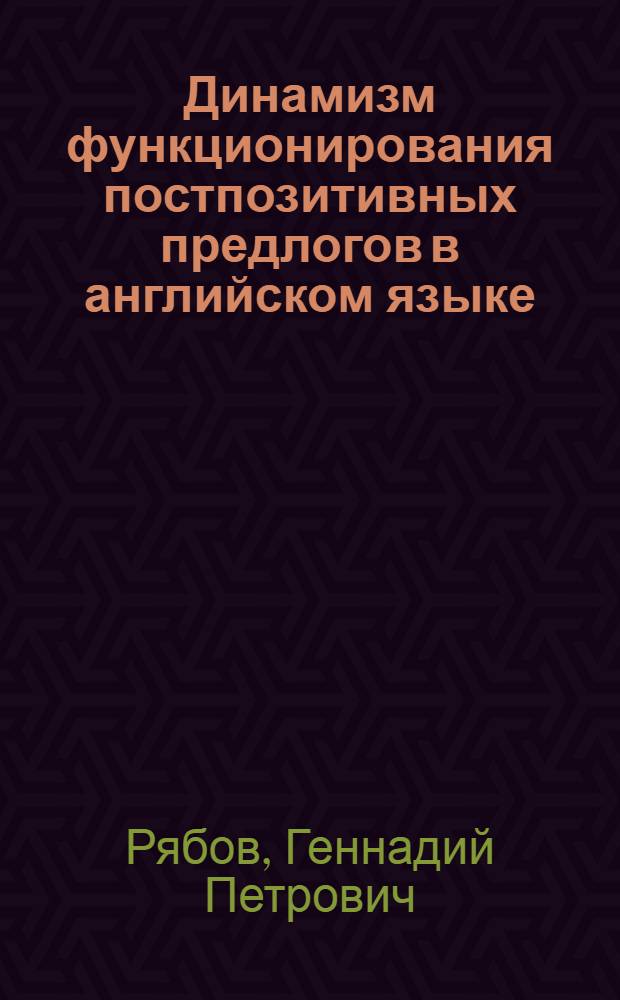 Динамизм функционирования постпозитивных предлогов в английском языке

Рябов, Геннадий Петрович